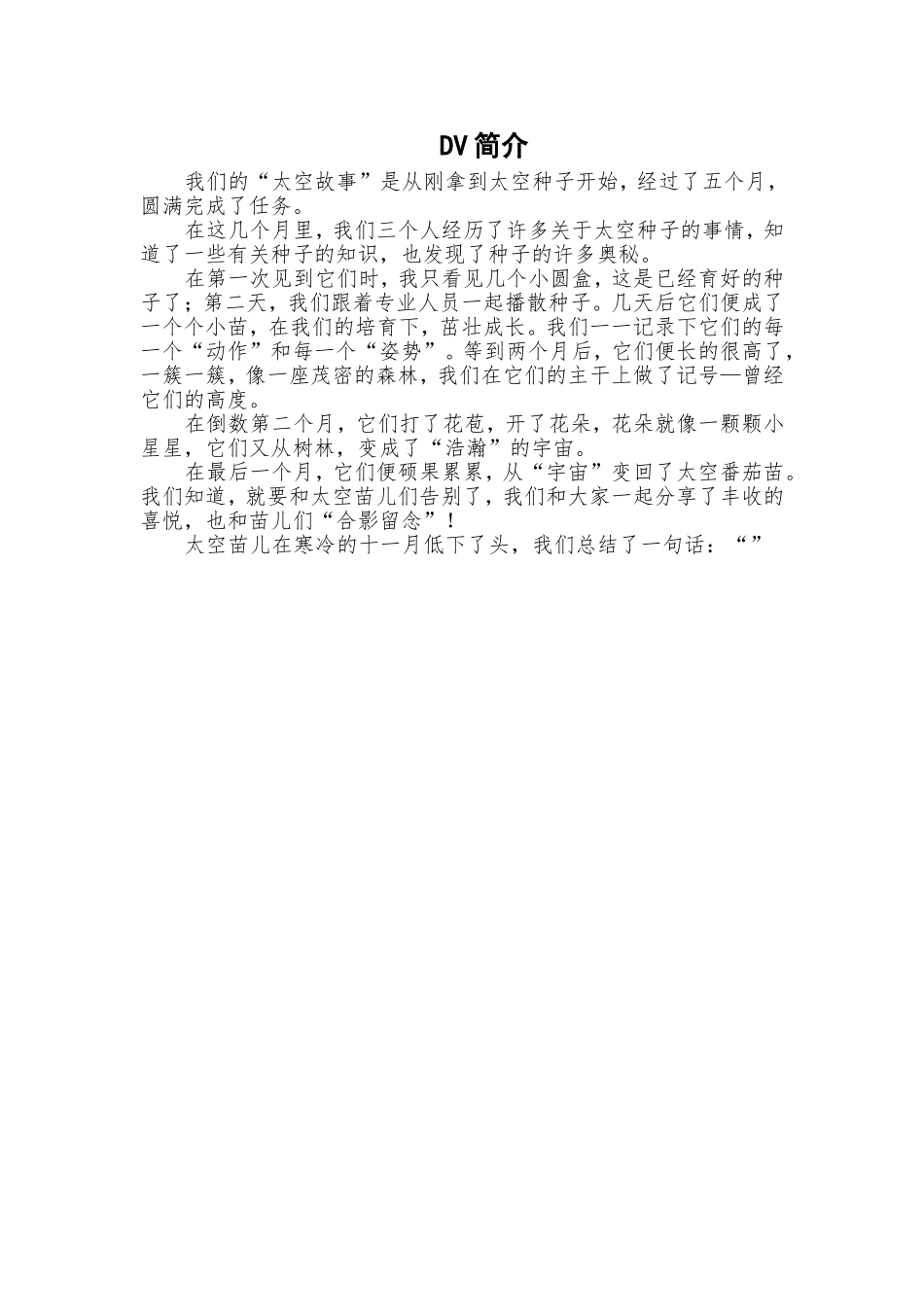 DV简介

我们的“太空故事”是从刚拿到太空种子开始，经过了五个月，圆满完成了任务。

在这几个月里，我们三个人经历了许多关于太空种子的事情，知道了一些有关种子的知识，也发现了种子的许多奥秘。

在第一次见到它们时，我只看见几个小圆盒，这是已经育好的种子了；第二天，我们跟着专业人员一起播散种子。几天后它们便成了一个个小苗，在我们的培育下，茁壮成长。我们一一记录下它们的每一个“动作”和每一个“姿势”。等到两个月后，它们便长的很高了，一簇一簇，像一座茂密的森林，我们在它们的主干上做了记号—曾经它们的高度。

在倒数第二个月，它们打了花苞，开了花朵，花朵就像一颗颗小星星，它们又从树林，变成了“浩瀚”的宇宙。

在最后一个月，它们便硕果累累，从“宇宙”变回了太空番茄苗。我们知道，就要和太空苗儿们告别了，我们和大家一起分享了丰收的喜悦，也和苗儿们“合影留念”！

太空苗儿在寒冷的十一月低下了头，我们总结了一句话：“”